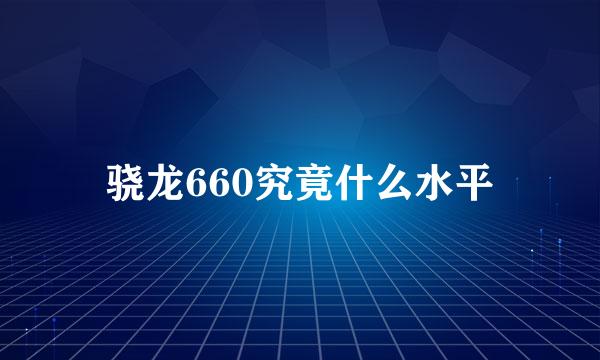 骁龙660究竟什么水平